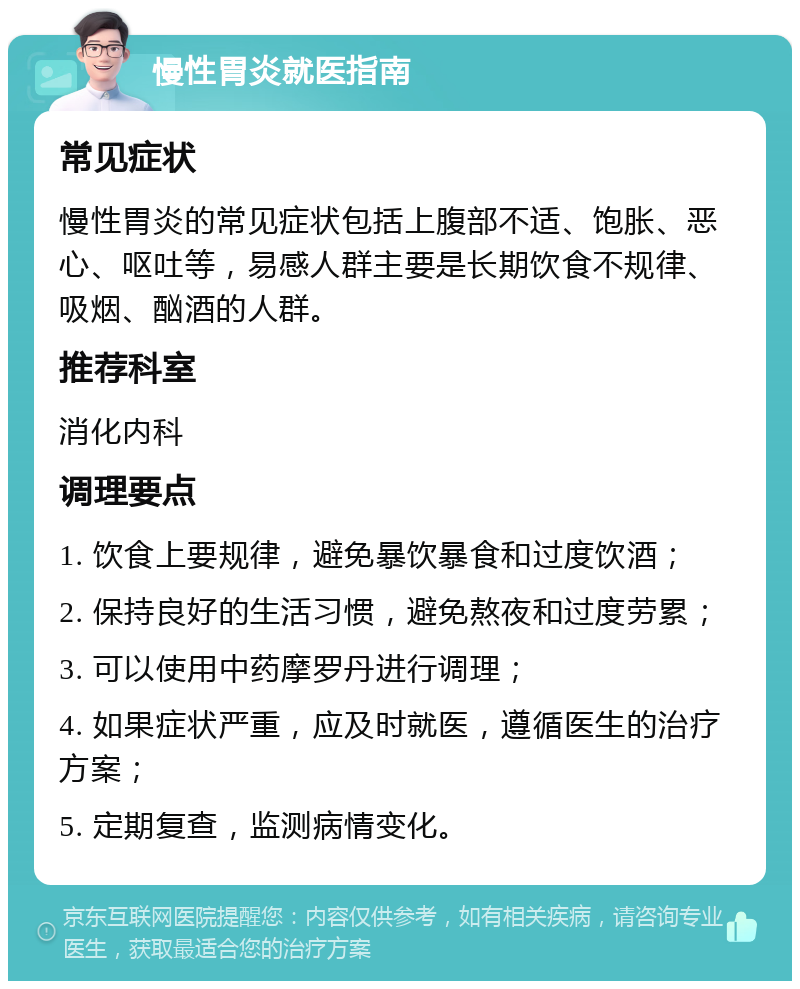 慢性胃炎就医指南

常见症状

慢性胃炎的常见症状包括上腹部不适、饱胀、恶心、呕吐等，易感人群主要是长期饮食不规律、吸烟、酗酒的人群。

推荐科室

消化内科

调理要点

1. 饮食上要规律，避免暴饮暴食和过度饮酒；

2. 保持良好的生活习惯，避免熬夜和过度劳累；

3. 可以使用中药摩罗丹进行调理；

4. 如果症状严重，应及时就医，遵循医生的治疗方案；

5. 定期复查，监测病情变化。

京东互联网医院提醒您：内容仅供参考，如有相关疾病，请咨询专业医生，获取最适合您的治疗方案